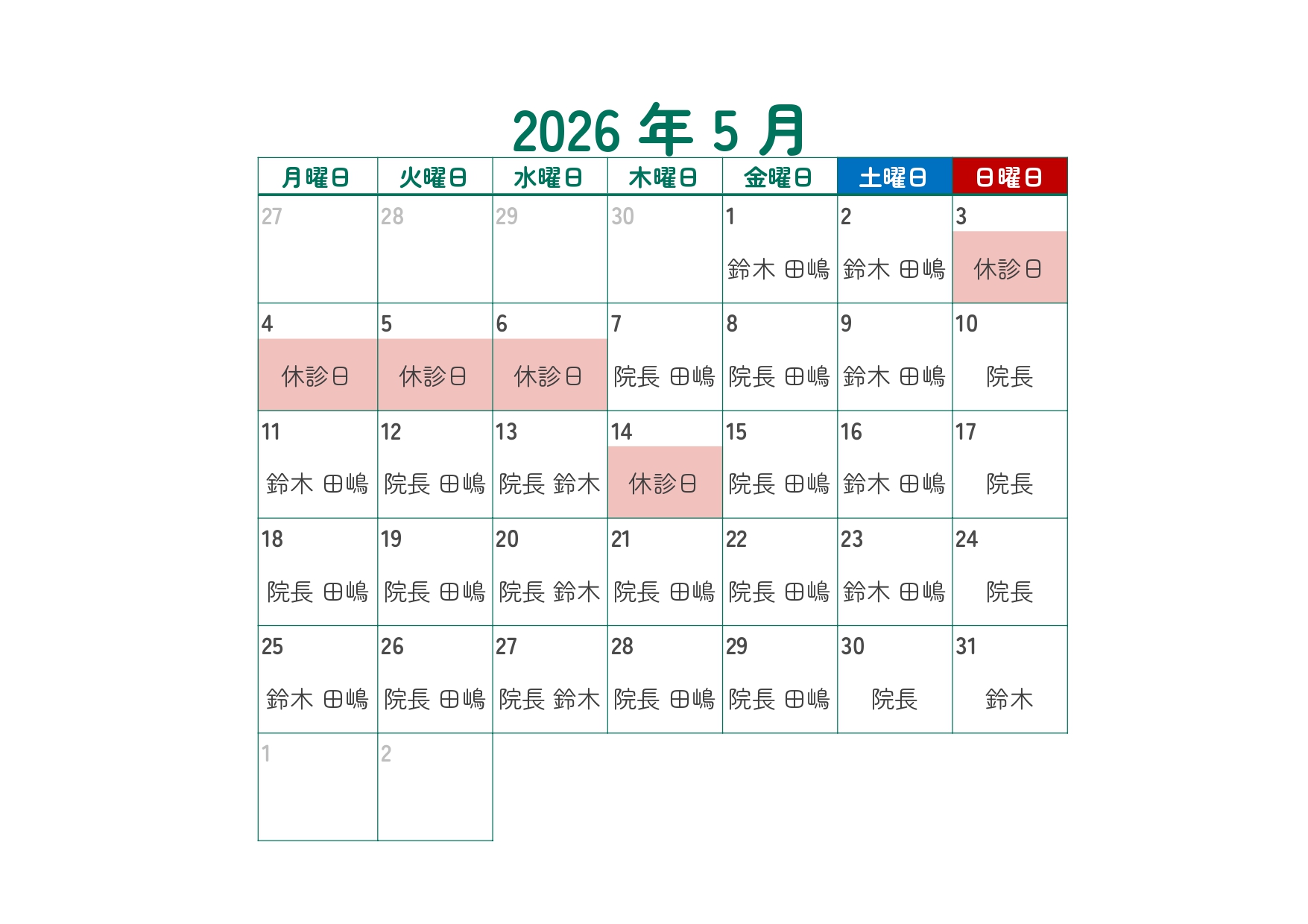 2026 年 5 月

| 月曜日 | 火曜日 | 水曜日 | 木曜日 | 金曜日 | 土曜日 | 日曜日 |
|---|---|---|---|---|---|---|
| 27 | 28 | 29 | 30 | 1 鈴木 田嶋 | 2 鈴木 田嶋 | 3 休診日 |
| 4 休診日 | 5 休診日 | 6 休診日 | 7 院長 田嶋 | 8 院長 田嶋 | 9 鈴木 田嶋 | 10 院長 |
| 11 鈴木 田嶋 | 12 院長 田嶋 | 13 院長 鈴木 | 14 休診日 | 15 院長 田嶋 | 16 鈴木 田嶋 | 17 院長 |
| 18 院長 田嶋 | 19 院長 田嶋 | 20 院長 鈴木 | 21 院長 田嶋 | 22 院長 田嶋 | 23 鈴木 田嶋 | 24 院長 |
| 25 鈴木 田嶋 | 26 院長 田嶋 | 27 院長 鈴木 | 28 院長 田嶋 | 29 院長 田嶋 | 30 院長 | 31 鈴木 |
| 1 | 2 | | | | | |